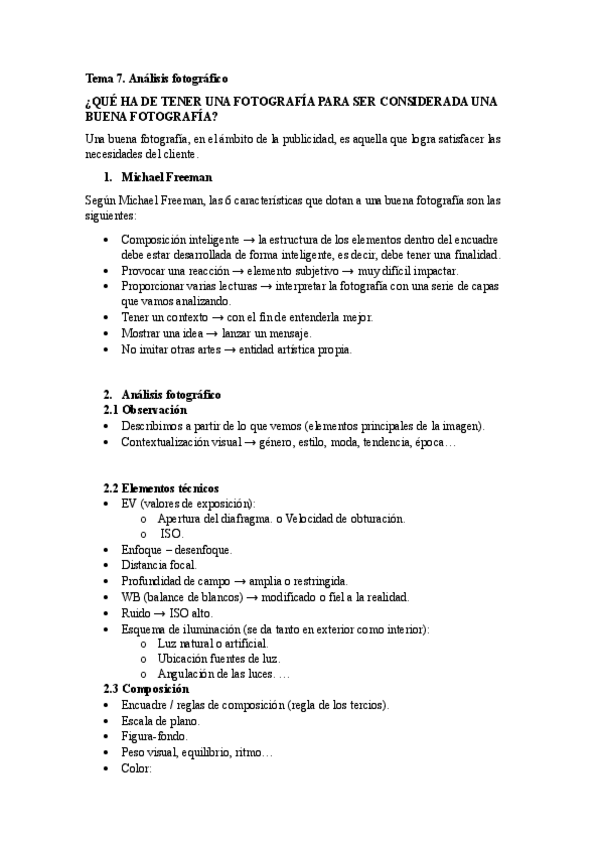 Tema 7. Análisis fotográfico

¿QUÉ HA DE TENER UNA FOTOGRAFÍA PARA SER CONSIDERADA UNA BUENA FOTOGRAFÍA?

Una buena fotografía, en el ámbito de la publicidad, es aquella que logra satisfacer las necesidades del cliente.

1. Michael Freeman

Según Michael Freeman, las 6 características que dotan a una buena fotografía son las siguientes:

• Composición inteligente → la estructura de los elementos dentro del encuadre debe estar desarrollada de forma inteligente, es decir, debe tener una finalidad.
• Provocar una reacción → elemento subjetivo → muy difícil impactar.
• Proporcionar varias lecturas → interpretar la fotografía con una serie de capas que vamos analizando.
• Tener un contexto → con el fin de entenderla mejor.
• Mostrar una idea → lanzar un mensaje.
• No imitar otras artes → entidad artística propia.

2. Análisis fotográfico
2.1 Observación
• Describimos a partir de lo que vemos (elementos principales de la imagen).
• Contextualización visual → género, estilo, moda, tendencia, época…

2.2 Elementos técnicos
• EV (valores de exposición):
  o Apertura del diafragma. o Velocidad de obturación.
  o ISO.
• Enfoque – desenfoque.
• Distancia focal.
• Profundidad de campo → amplia o restringida.
• WB (balance de blancos) → modificado o fiel a la realidad.
• Ruido → ISO alto.
• Esquema de iluminación (se da tanto en exterior como interior):
  o Luz natural o artificial.
  o Ubicación fuentes de luz.
  o Angulación de las luces. …
2.3 Composición
• Encuadre / reglas de composición (regla de los tercios).
• Escala de plano.
• Figura-fondo.
• Peso visual, equilibrio, ritmo…
• Color: